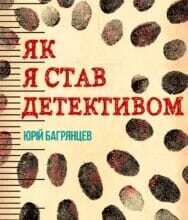 ЯК
Я СТАВ
ДЕТЕКТИВОМ

ЮРІЙ БАГРЯНЦЕВ